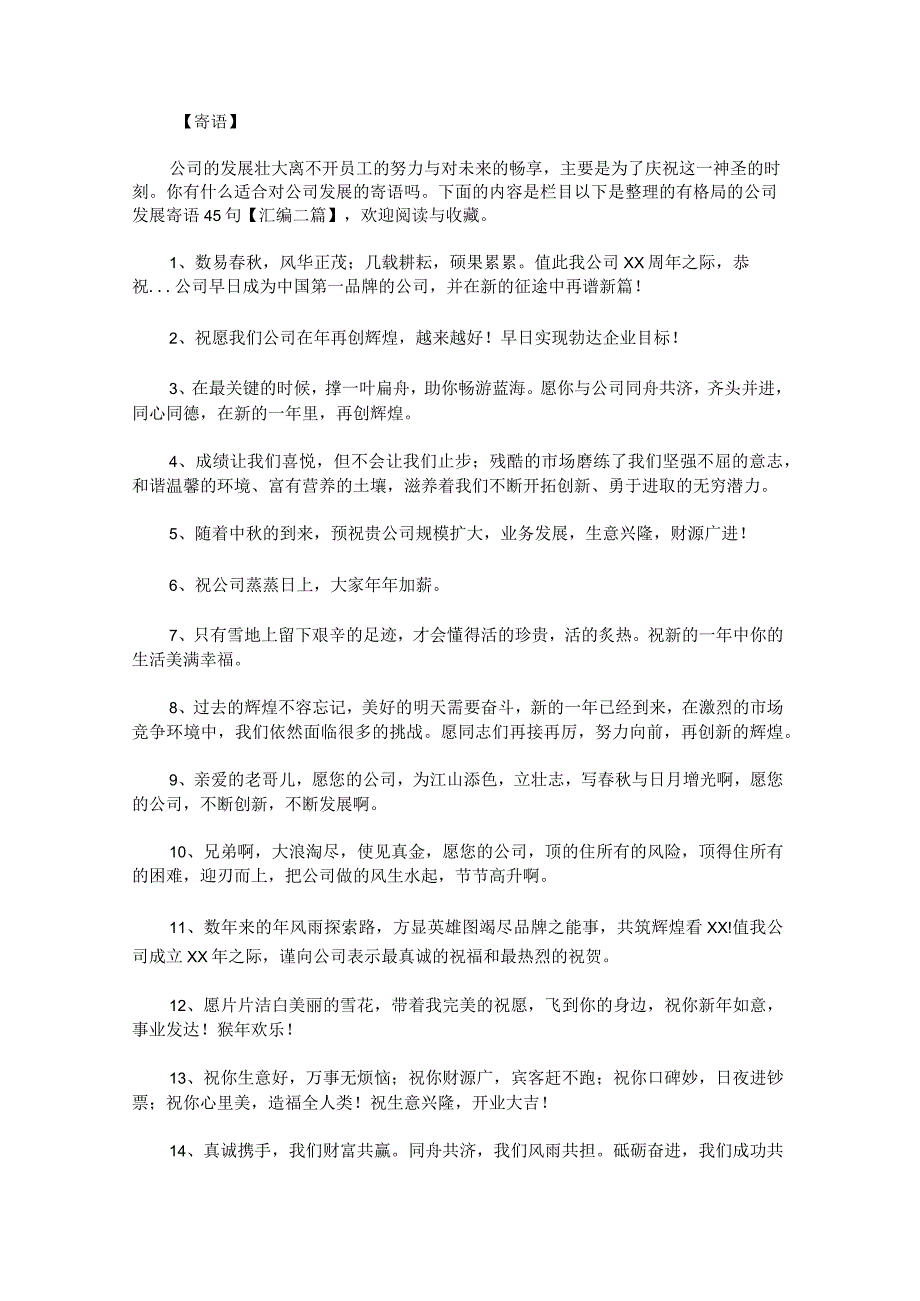 【寄语】

公司的发展壮大离不开员工的努力与对未来的畅享，主要是为了庆祝这一神圣的时刻。你有什么适合对公司发展的寄语吗。下面的内容是栏目以下是整理的有格局的公司发展寄语45句【汇编二篇】，欢迎阅读与收藏。

1、数易春秋，风华正茂；几载耕耘，硕果累累。值此我公司XX周年之际，恭祝...公司早日成为中国第一品牌的公司，并在新的征途中再谱新篇！

2、祝愿我们公司在年再创辉煌，越来越好！早日实现勃达企业目标！

3、在最关键的时候，撑一叶扁舟，助你畅游蓝海。愿你与公司同舟共济，齐头并进，同心同德，在新的一年里，再创辉煌。

4、成绩让我们喜悦，但不会让我们止步；残酷的市场磨练了我们坚强不屈的意志，和谐温馨的环境、富有营养的土壤，滋养着我们不断开拓创新、勇于进取的无穷潜力。

5、随着中秋的到来，预祝贵公司规模扩大，业务发展，生意兴隆，财源广进！

6、祝公司蒸蒸日上，大家年年加薪。

7、只有雪地上留下艰辛的足迹，才会懂得活的珍贵，活的炙热。祝新的一年中你的生活美满幸福。

8、过去的辉煌不容忘记，美好的明天需要奋斗，新的一年已经到来，在激烈的市场竞争环境中，我们依然面临很多的挑战。愿同志们再接再厉，努力向前，再创新的辉煌。

9、亲爱的老哥儿，愿您的公司，为江山添色，立壮志，写春秋与日月增光啊，愿您的公司，不断创新，不断发展啊。

10、兄弟啊，大浪淘尽，使见真金，愿您的公司，顶的住所有的风险，顶得住所有的困难，迎刃而上，把公司做的风生水起，节节高升啊。

11、数年来的年风雨探索路，方显英雄图竭尽品牌之能事，共筑辉煌看XX!值我公司成立XX年之际，谨向公司表示最真诚的祝福和最热烈的祝贺。

12、愿片片洁白美丽的雪花，带着我完美的祝愿，飞到你的身边，祝你新年如意，事业发达！猴年欢乐！

13、祝你生意好，万事无烦恼；祝你财源广，宾客赶不跑；祝你口碑妙，日夜进钞票；祝你心里美，造福全人类！祝生意兴隆，开业大吉！

14、真诚携手，我们财富共赢。同舟共济，我们风雨共担。砥砺奋进，我们成功共